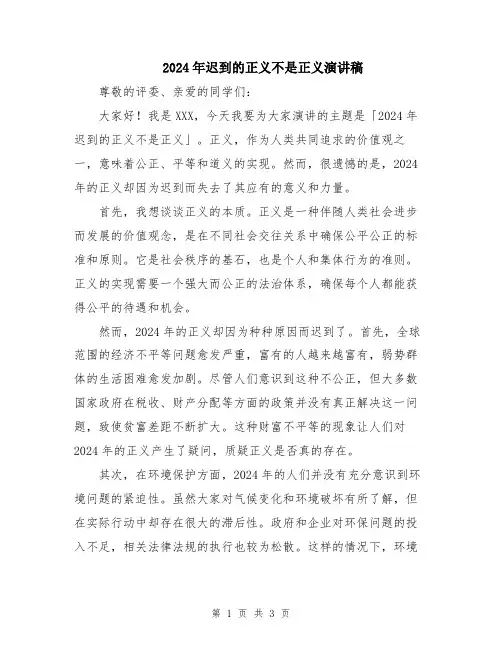 2024年迟到的正义不是正义演讲稿

尊敬的评委、亲爱的同学们：

大家好！我是XXX，今天我要为大家演讲的主题是「2024年迟到的正义不是正义」。正义，作为人类共同追求的价值观之一，意味着公正、平等和道义的实现。然而，很遗憾的是，2024年的正义却因为迟到而失去了其应有的意义和力量。

首先，我想谈谈正义的本质。正义是一种伴随人类社会进步而发展的价值观念，是在不同社会交往关系中确保公平公正的标准和原则。它是社会秩序的基石，也是个人和集体行为的准则。正义的实现需要一个强大而公正的法治体系，确保每个人都能获得公平的待遇和机会。

然而，2024年的正义却因为种种原因而迟到了。首先，全球范围的经济不平等问题愈发严重，富有的人越来越富有，弱势群体的生活困难愈发加剧。尽管人们意识到这种不公正，但大多数国家政府在税收、财产分配等方面的政策并没有真正解决这一问题，致使贫富差距不断扩大。这种财富不平等的现象让人们对2024年的正义产生了疑问，质疑正义是否真的存在。

其次，在环境保护方面，2024年的人们并没有充分意识到环境问题的紧迫性。虽然大家对气候变化和环境破坏有所了解，但在实际行动中却存在很大的滞后性。政府和企业对环保问题的投入不足，相关法律法规的执行也较为松散。这样的情况下，环境

第 1 页 共 3 页